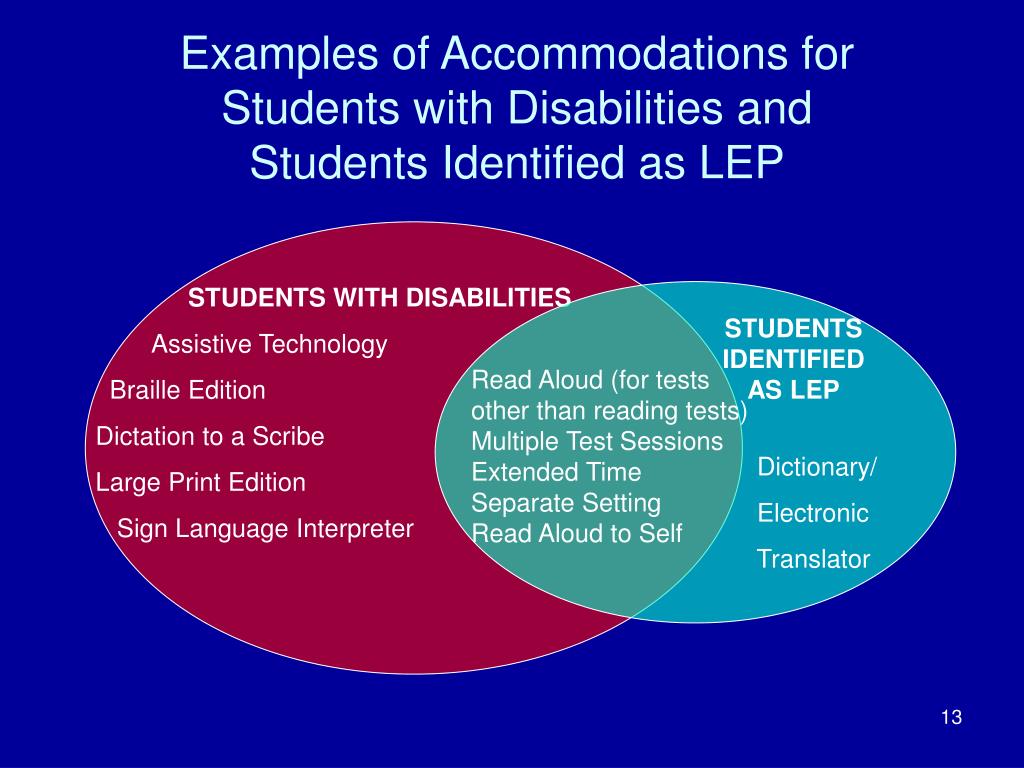 Examples of Accommodations for Students with Disabilities and Students Identified as LEP

STUDENTS WITH DISABILITIES

Assistive Technology

Braille Edition

Dictation to a Scribe

Large Print Edition

Sign Language Interpreter

Read Aloud (for tests other than reading tests)
Multiple Test Sessions
Extended Time
Separate Setting
Read Aloud to Self

STUDENTS IDENTIFIED AS LEP

Dictionary/

Electronic

Translator

13